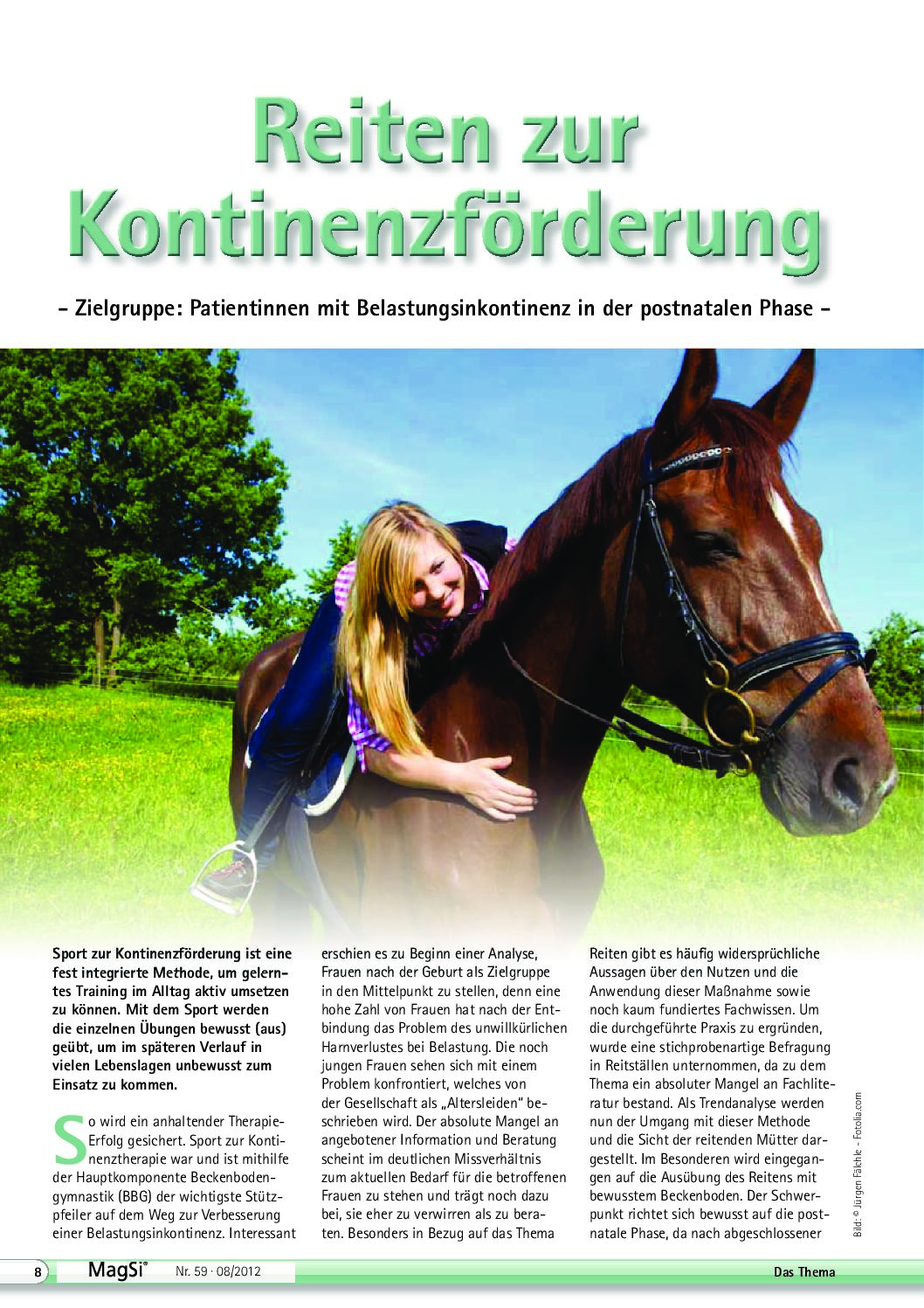 Reiten zur Kontinenzförderung

– Zielgruppe: Patientinnen mit Belastungsinkontinenz in der postnatalen Phase –

Sport zur Kontinenzförderung ist eine fest integrierte Methode, um gelerntes Training im Alltag aktiv umsetzen zu können. Mit dem Sport werden die einzelnen Übungen bewusst (aus) geübt, um im späteren Verlauf in vielen Lebenslagen unbewusst zum Einsatz zu kommen.

So wird ein anhaltender Therapie-Erfolg gesichert. Sport zur Kontinenztherapie war und ist mithilfe der Hauptkomponente Beckenbodengymnastik (BBG) der wichtigste Stützpfeiler auf dem Weg zur Verbesserung einer Belastungsinkontinenz. Interessant erschien es zu Beginn einer Analyse, Frauen nach der Geburt als Zielgruppe in den Mittelpunkt zu stellen, denn eine hohe Zahl von Frauen hat nach der Entbindung das Problem des unwillkürlichen Harnverlustes bei Belastung. Die noch jungen Frauen sehen sich mit einem Problem konfrontiert, welches von der Gesellschaft als „Altersleiden" beschrieben wird. Der absolute Mangel an angebotener Information und Beratung scheint im deutlichen Missverhältnis zum aktuellen Bedarf für die betroffenen Frauen zu stehen und trägt noch dazu bei, sie eher zu verwirren als zu beraten. Besonders in Bezug auf das Thema Reiten gibt es häufig widersprüchliche Aussagen über den Nutzen und die Anwendung dieser Maßnahme sowie noch kaum fundiertes Fachwissen. Um die durchgeführte Praxis zu ergründen, wurde eine stichprobenartige Befragung in Reitställen unternommen, da zu dem Thema ein absoluter Mangel an Fachliteratur bestand. Als Trendanalyse werden nun der Umgang mit dieser Methode und die Sicht der reitenden Mütter dargestellt. Im Besonderen wird eingegangen auf die Ausübung des Reitens mit bewusstem Beckenboden. Der Schwerpunkt richtet sich bewusst auf die postnatale Phase, da nach abgeschlossener

Bild: © Jürgen Fälchle - Fotolia.com

8 MagSi® Nr. 59 · 08/2012 Das Thema